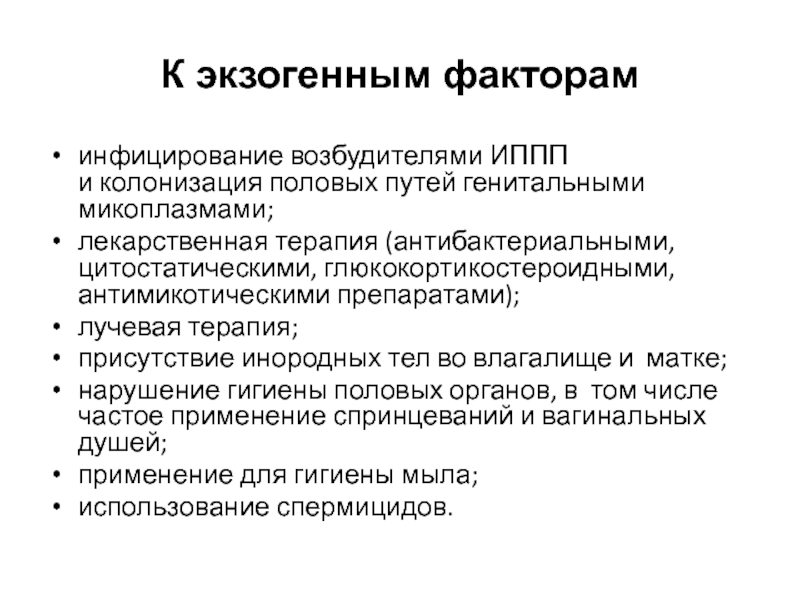 К экзогенным факторам

• инфицирование возбудителями ИППП и колонизация половых путей генитальными микоплазмами;
• лекарственная терапия (антибактериальными, цитостатическими, глюкокортикостероидными, антимикотическими препаратами);
• лучевая терапия;
• присутствие инородных тел во влагалище и матке;
• нарушение гигиены половых органов, в том числе частое применение спринцеваний и вагинальных душей;
• применение для гигиены мыла;
• использование спермицидов.